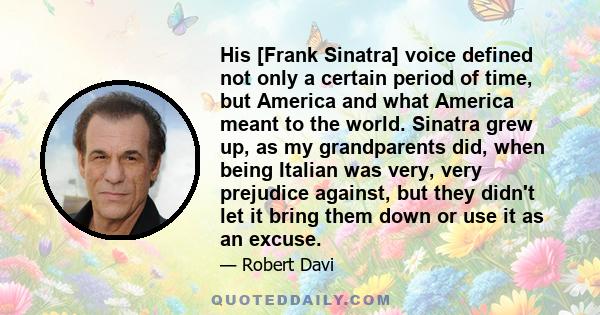 His [Frank Sinatra] voice defined not only a certain period of time, but America and what America meant to the world. Sinatra grew up, as my grandparents did, when being Italian was very, very prejudice against, but they didn't let it bring them down or use it as an excuse.

— Robert Davi

QUOTEDDAILY.COM